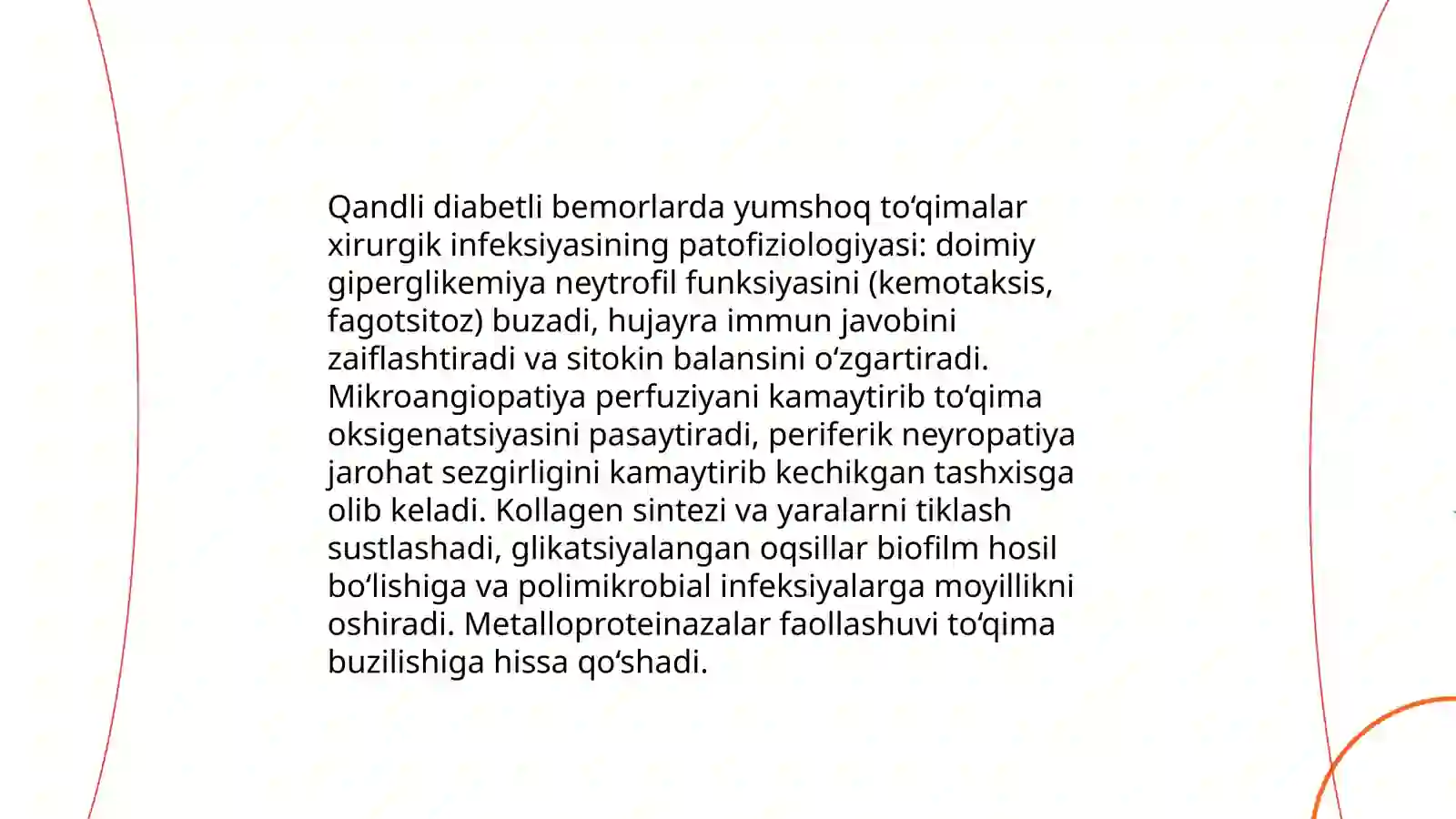 Qandli diabetli bemorlarda yumshoq toʻqimalar xirurgik infeksiyasining patofiziologiyasi: doimiy giperglikemiya neytrofil funksiyasini (kemotaksis, fagotsitoz) buzadi, hujayra immun javobini zaiflashtiradi va sitokin balansini oʻzgartiradi. Mikroangiopatiya perfuziyani kamaytirib toʻqima oksigenatsiyasini pasaytiradi, periferik neyropatiya jarohat sezgirligini kamaytirib kechikgan tashxisga olib keladi. Kollagen sintezi va yaralarni tiklash sustlashadi, glikatsiyalangan oqsillar biofilm hosil boʻlishiga va polimikrobial infeksiyalarga moyillikni oshiradi. Metalloproteinazalar faollashuvi toʻqima buzilishiga hissa qoʻshadi.